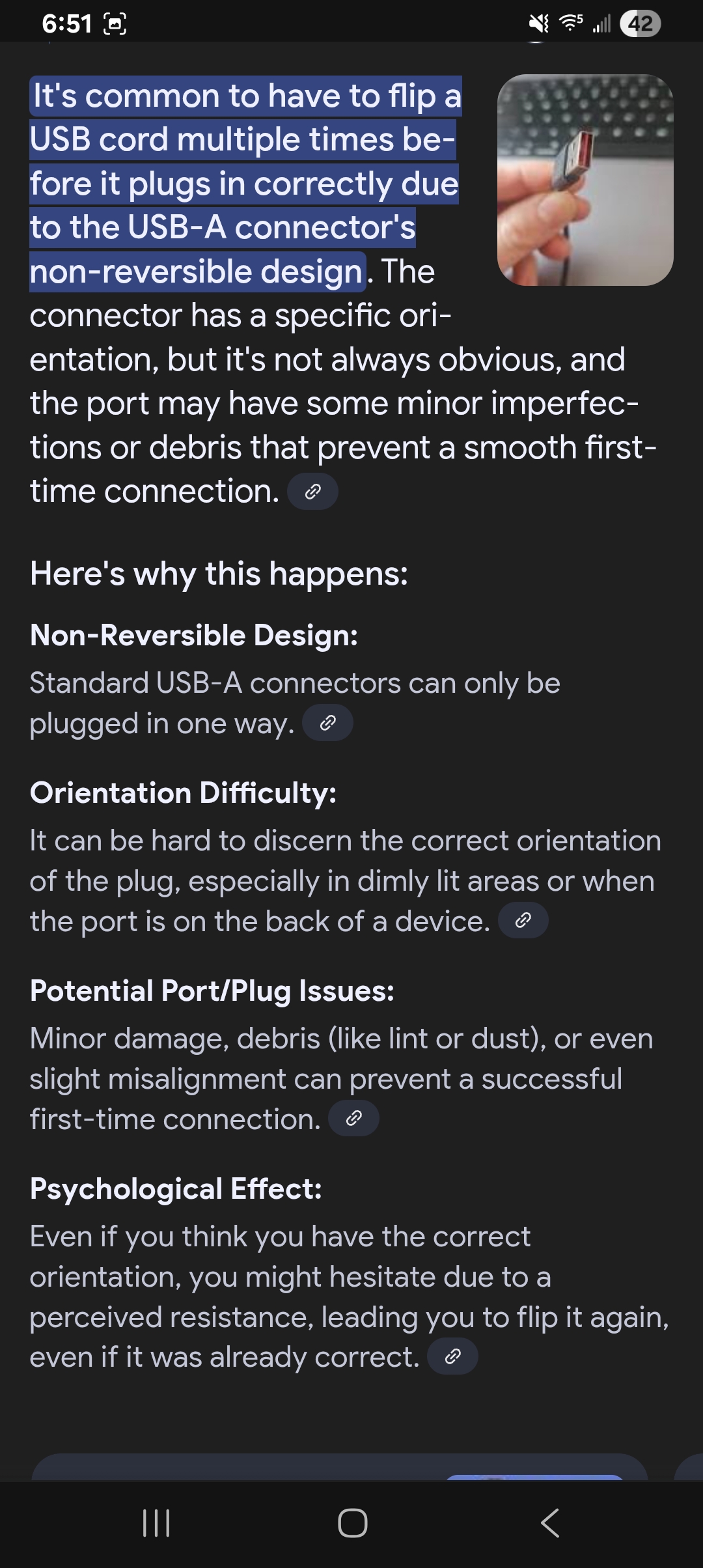 6:51 42

It's common to have to flip a USB cord multiple times before it plugs in correctly due to the USB-A connector's non-reversible design. The connector has a specific orientation, but it's not always obvious, and the port may have some minor imperfections or debris that prevent a smooth first-time connection.

Here's why this happens:

Non-Reversible Design:
Standard USB-A connectors can only be plugged in one way.

Orientation Difficulty:
It can be hard to discern the correct orientation of the plug, especially in dimly lit areas or when the port is on the back of a device.

Potential Port/Plug Issues:
Minor damage, debris (like lint or dust), or even slight misalignment can prevent a successful first-time connection.

Psychological Effect:
Even if you think you have the correct orientation, you might hesitate due to a perceived resistance, leading you to flip it again, even if it was already correct.